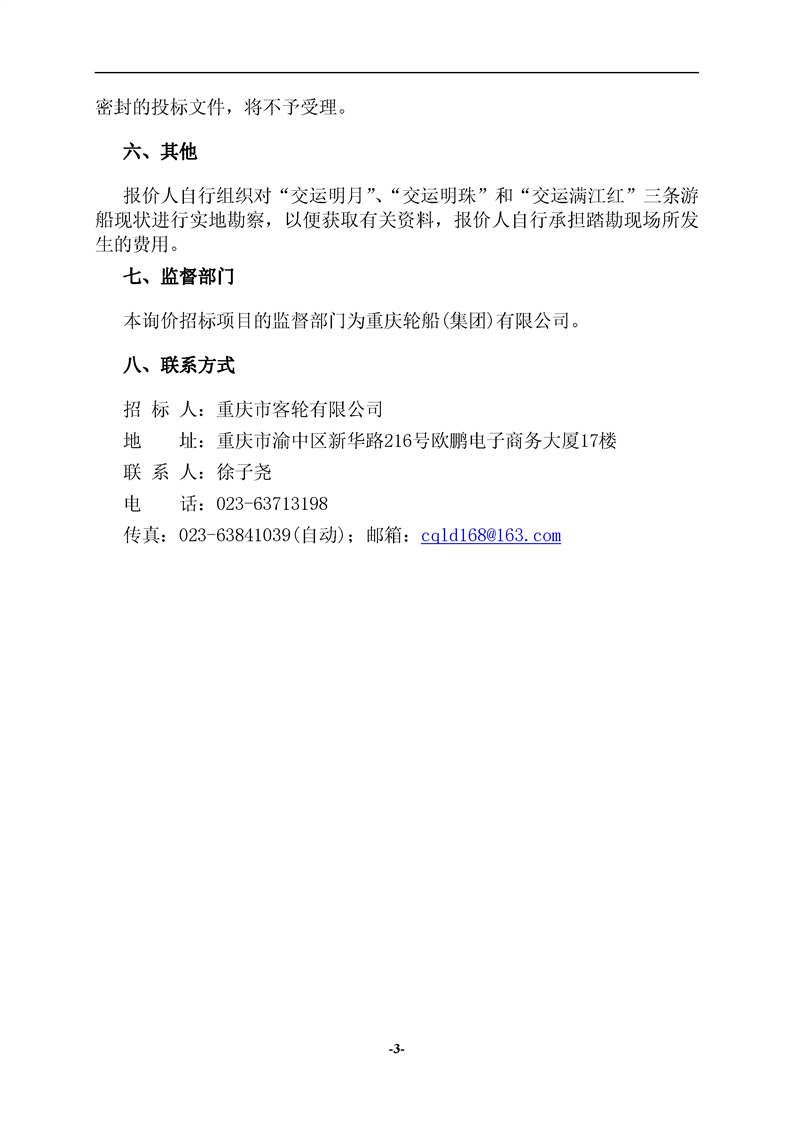 密封的投标文件，将不予受理。

六、其他

报价人自行组织对“交运明月”、“交运明珠”和“交运满江红”三条游船现状进行实地勘察，以便获取有关资料，报价人自行承担踏勘现场所发生的费用。

七、监督部门

本询价招标项目的监督部门为重庆轮船(集团)有限公司。

八、联系方式

招 标 人：重庆市客轮有限公司

地　　址：重庆市渝中区新华路216号欧鹏电子商务大厦17楼

联 系 人：徐子尧

电　　话：023-63713198

传真：023-63841039(自动)；邮箱：cqld168@163.com

-3-